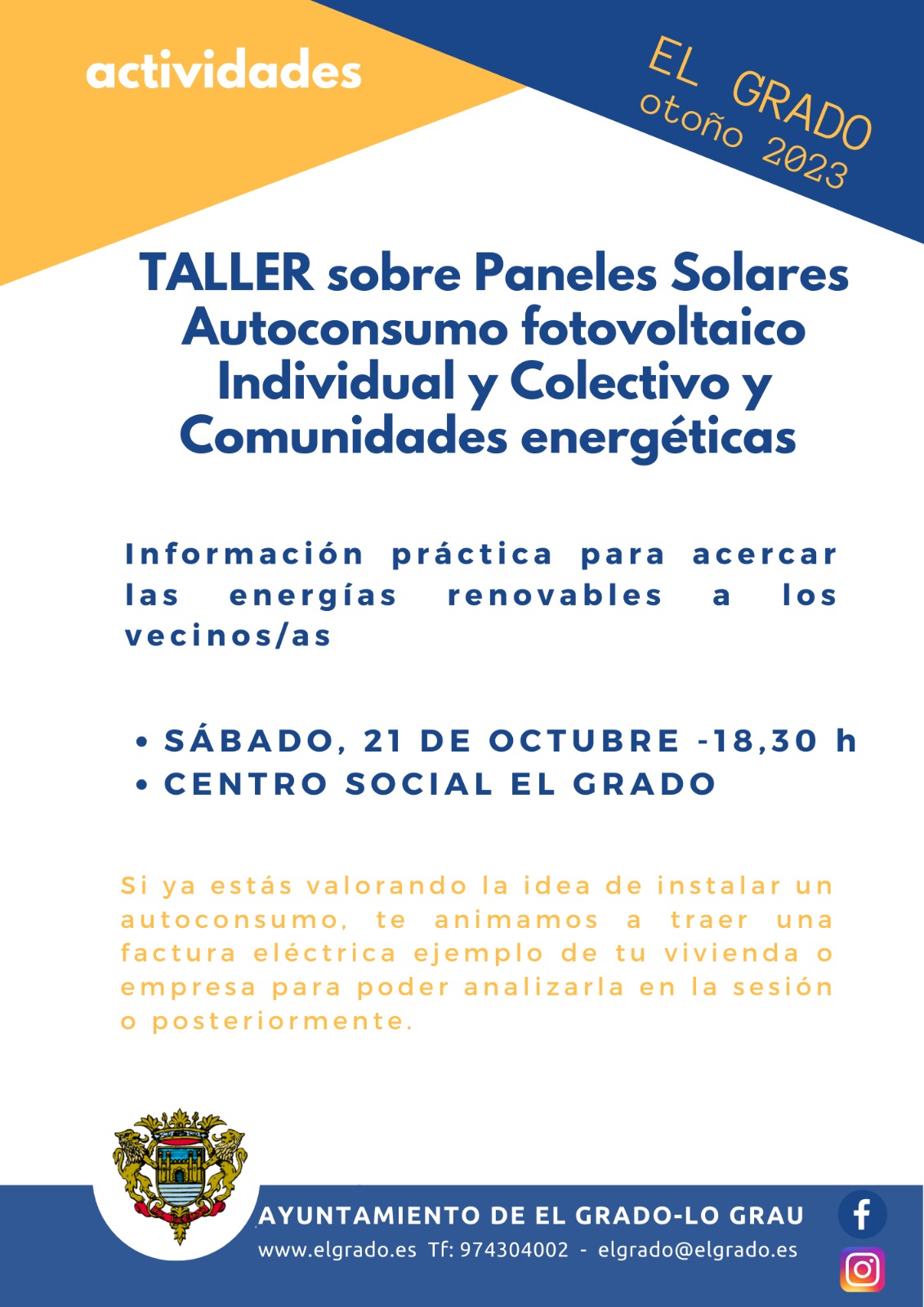 actividades

EL GRADO
otoño 2023

TALLER sobre Paneles Solares Autoconsumo fotovoltaico Individual y Colectivo y Comunidades energéticas

Información práctica para acercar las energías renovables a los vecinos/as

• SÁBADO, 21 DE OCTUBRE -18,30 h
• CENTRO SOCIAL EL GRADO

Si ya estás valorando la idea de instalar un autoconsumo, te animamos a traer una factura eléctrica ejemplo de tu vivienda o empresa para poder analizarla en la sesión o posteriormente.

AYUNTAMIENTO DE EL GRADO-LO GRAU
www.elgrado.es Tf: 974304002 - elgrado@elgrado.es